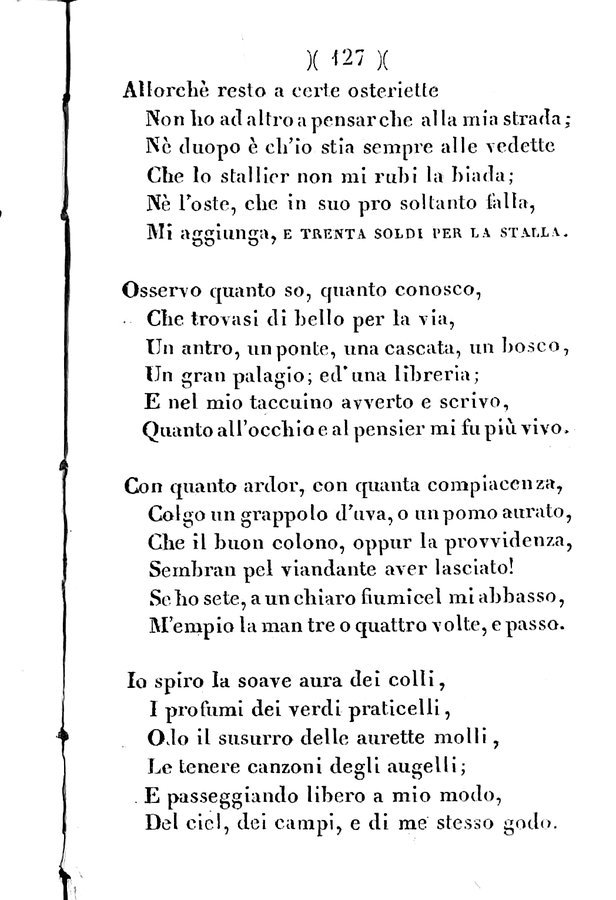 )( 127 )(

Allorchè resto a certe osteriette
Non ho ad altro a pensar che alla mia strada;
Nè duopo è ch'io stia sempre alle vedette
Che lo stallier non mi rubi la biada;
Nè l'oste, che in suo pro soltanto falla,
Mi aggiunga, E TRENTA SOLDI PER LA STALLA.

Osservo quanto so, quanto conosco,
Che trovasi di bello per la via,
Un antro, un ponte, una cascata, un bosco,
Un gran palagio; ed' una libreria;
E nel mio taccuino avverto e scrivo,
Quanto all'occhio e al pensier mi fu più vivo.

Con quanto ardor, con quanta compiacenza,
Colgo un grappolo d'uva, o un pomo aurato,
Che il buon colono, oppur la provvidenza,
Sembran pel viandante aver lasciato!
Se ho sete, a un chiaro fiumicel mi abbasso,
M'empio la man tre o quattro volte, e passo.

Io spiro la soave aura dei colli,
I profumi dei verdi praticelli,
Odo il susurro delle aurette molli,
Le tenere canzoni degli augelli;
E passeggiando libero a mio modo,
Del ciel, dei campi, e di me stesso godo.